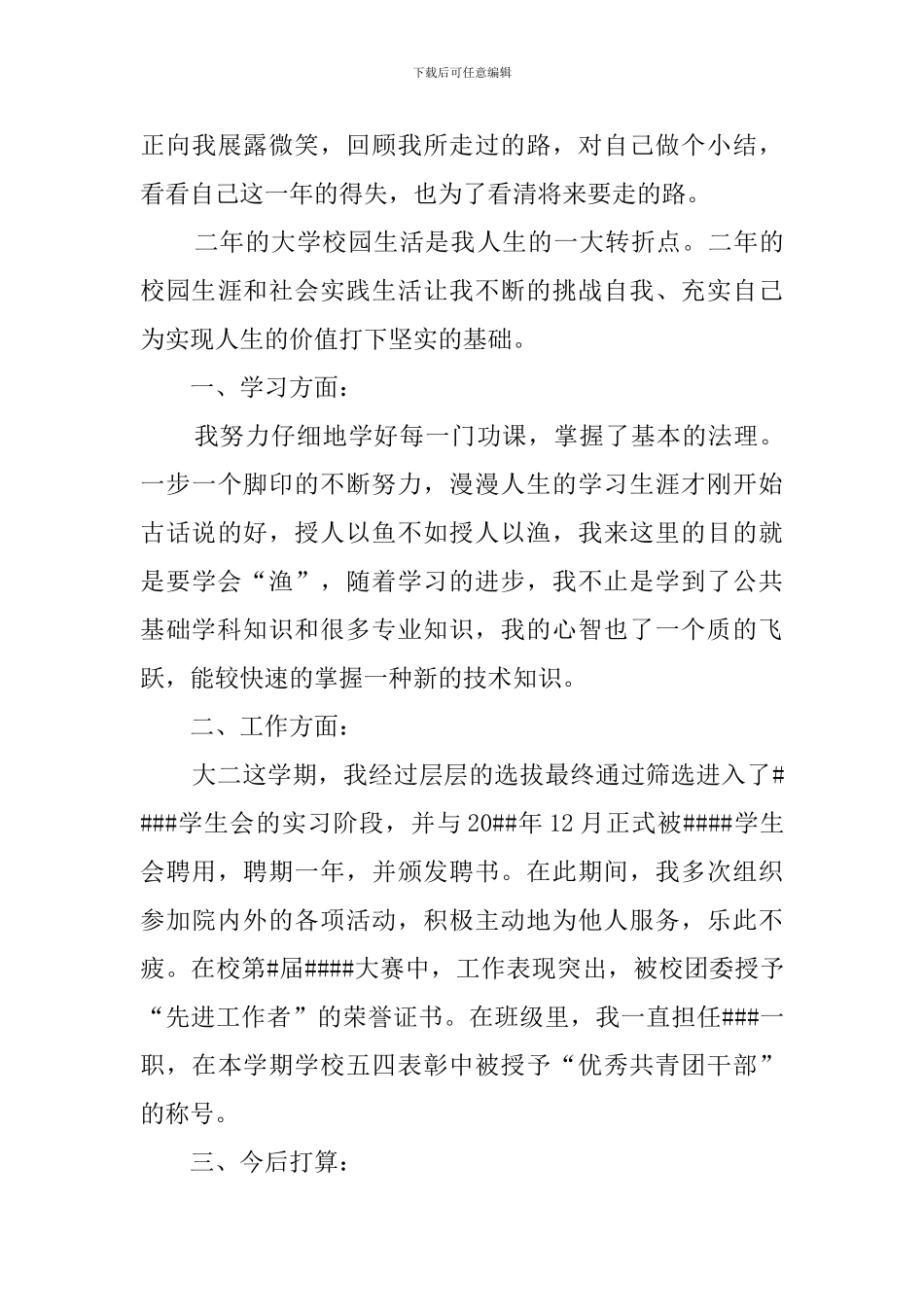 下载后可任意编辑

正向我展露微笑，回顾我所走过的路，对自己做个小结，看看自己这一年的得失，也为了看清将来要走的路。

二年的大学校园生活是我人生的一大转折点。二年的校园生涯和社会实践生活让我不断的挑战自我、充实自己为实现人生的价值打下坚实的基础。

一、学习方面：

我努力仔细地学好每一门功课，掌握了基本的法理。一步一个脚印的不断努力，漫漫人生的学习生涯才刚开始古话说的好，授人以鱼不如授人以渔，我来这里的目的就是要学会“渔”，随着学习的进步，我不止是学到了公共基础学科知识和很多专业知识，我的心智也了一个质的飞跃，能较快速的掌握一种新的技术知识。

二、工作方面：

大二这学期，我经过层层的选拔最终通过筛选进入了####学生会的实习阶段，并与20##年12月正式被####学生会聘用，聘期一年，并颁发聘书。在此期间，我多次组织参加院内外的各项活动，积极主动地为他人服务，乐此不疲。在校第#届####大赛中，工作表现突出，被校团委授予“先进工作者”的荣誉证书。在班级里，我一直担任###一职，在本学期学校五四表彰中被授予“优秀共青团干部”的称号。

三、今后打算：